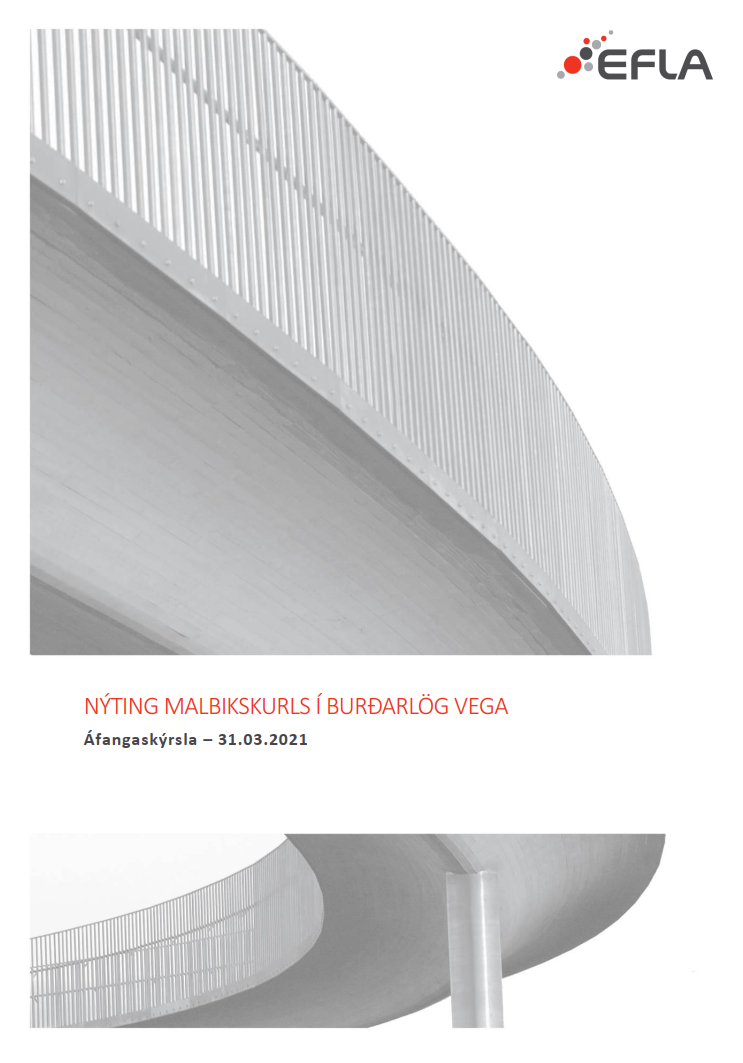 EFLA

NÝTING MALBIKSKURLS Í BURÐARLÖG VEGA

Áfangaskýrsla – 31.03.2021